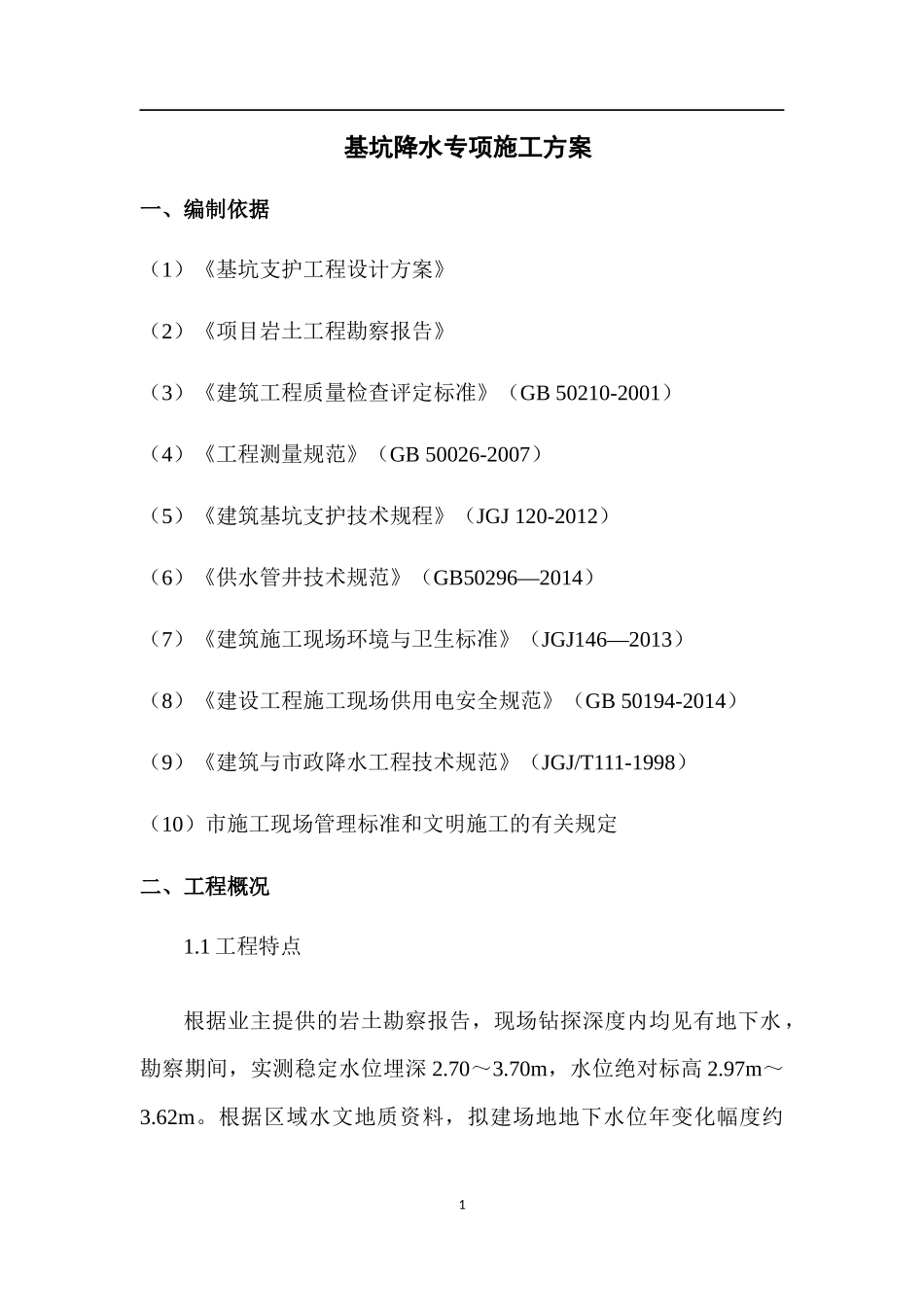 基坑降水专项施工方案

一、编制依据

（1）《基坑支护工程设计方案》

（2）《项目岩土工程勘察报告》

（3）《建筑工程质量检查评定标准》（GB 50210-2001）

（4）《工程测量规范》（GB 50026-2007）

（5）《建筑基坑支护技术规程》（JGJ 120-2012）

（6）《供水管井技术规范》（GB50296—2014）

（7）《建筑施工现场环境与卫生标准》（JGJ146—2013）

（8）《建设工程施工现场供用电安全规范》（GB 50194-2014）

（9）《建筑与市政降水工程技术规范》（JGJ/T111-1998）

（10）市施工现场管理标准和文明施工的有关规定

二、工程概况

1.1 工程特点

根据业主提供的岩土勘察报告，现场钻探深度内均见有地下水，勘察期间，实测稳定水位埋深 2.70～3.70m，水位绝对标高 2.97m～3.62m。根据区域水文地质资料，拟建场地地下水位年变化幅度约

1